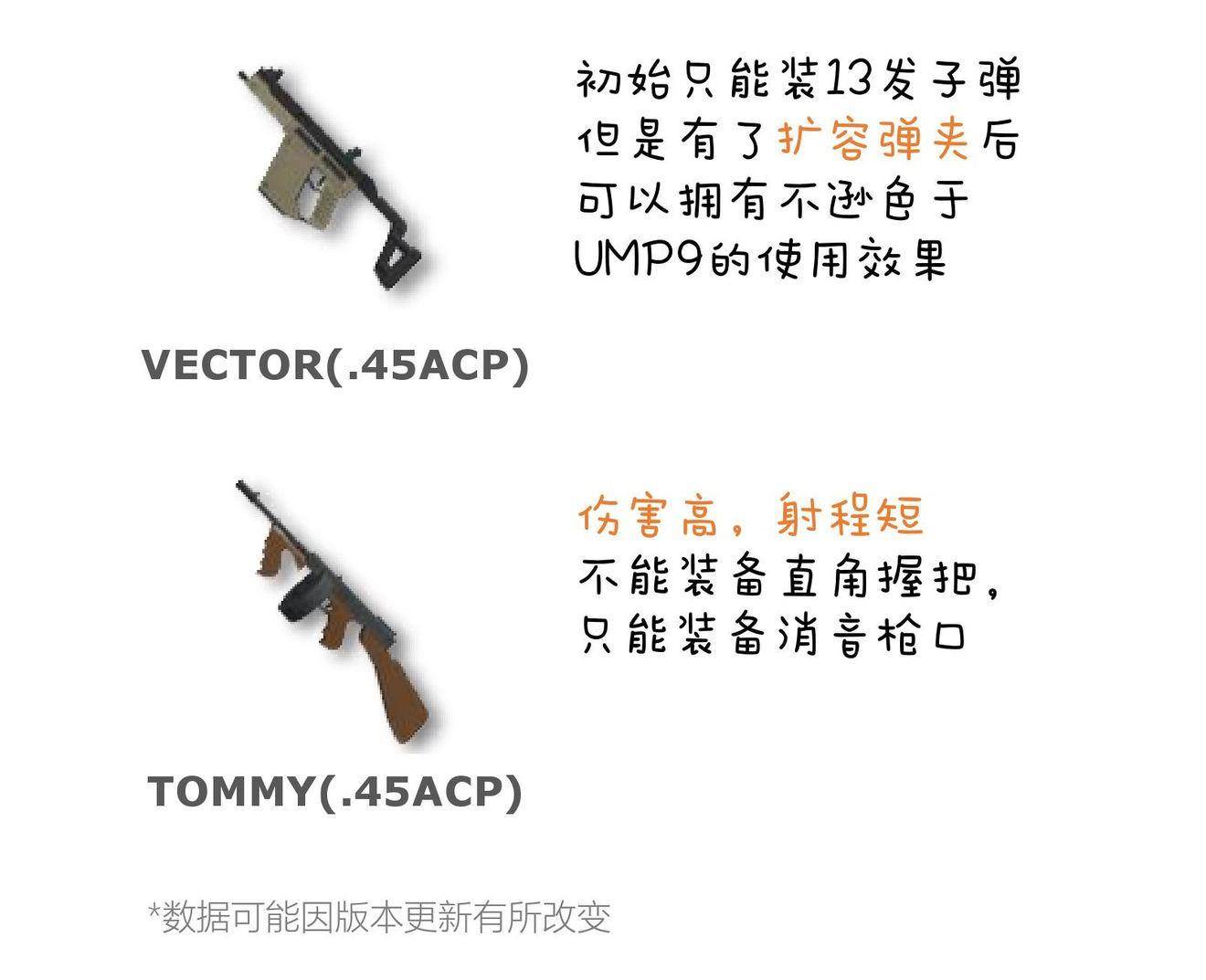 初始只能装13发子弹
但是有了扩容弹夹后
可以拥有不逊色于
UMP9的使用效果

VECTOR(.45ACP)

伤害高，射程短
不能装备直角握把，
只能装备消音枪口

TOMMY(.45ACP)

*数据可能因版本更新有所改变